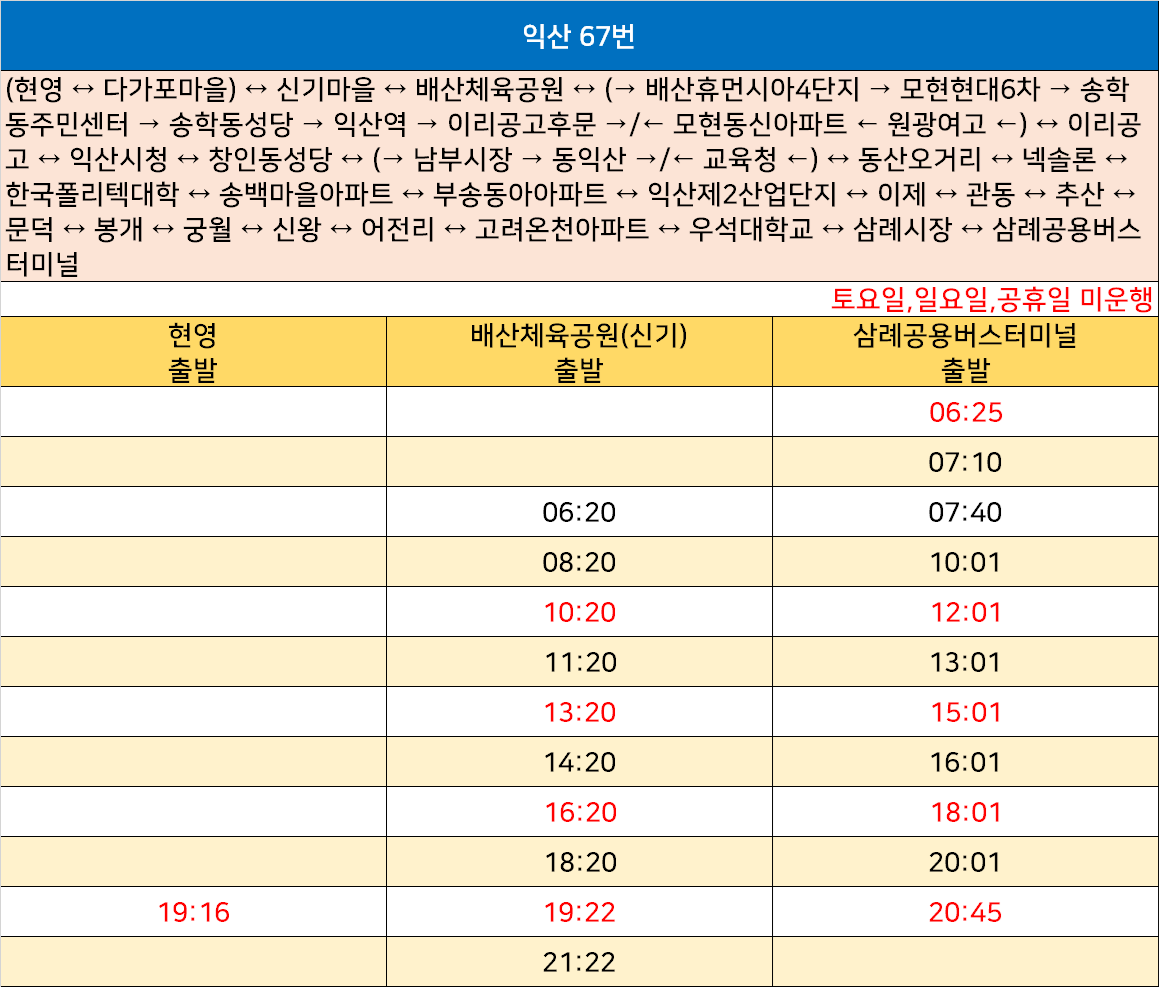 익산 67번

(현영 ↔ 다가포마을) ↔ 신기마을 ↔ 배산체육공원 ↔ (→ 배산휴먼시아4단지 → 모현현대6차 → 송학동주민센터 → 송학동성당 → 익산역 → 이리공고후문 →/← 모현동신아파트 ← 원광여고 ←) ↔ 이리공고 ↔ 익산시청 ↔ 창인동성당 ↔ (→ 남부시장 → 동익산 →/← 교육청 ←) ↔ 동산오거리 ↔ 넥솔론 ↔ 한국폴리텍대학 ↔ 송백마을아파트 ↔ 부송동아아파트 ↔ 익산제2산업단지 ↔ 이제 ↔ 관동 ↔ 추산 ↔ 문덕 ↔ 봉개 ↔ 궁월 ↔ 신왕 ↔ 어전리 ↔ 고려온천아파트 ↔ 우석대학교 ↔ 삼례시장 ↔ 삼례공용버스터미널

토요일,일요일,공휴일 미운행

| 현영 출발 | 배산체육공원(신기) 출발 | 삼례공용버스터미널 출발 |
|---|---|---|
| | | 06:25 |
| | | 07:10 |
| | 06:20 | 07:40 |
| | 08:20 | 10:01 |
| | 10:20 | 12:01 |
| | 11:20 | 13:01 |
| | 13:20 | 15:01 |
| | 14:20 | 16:01 |
| | 16:20 | 18:01 |
| | 18:20 | 20:01 |
| 19:16 | 19:22 | 20:45 |
| | 21:22 | |